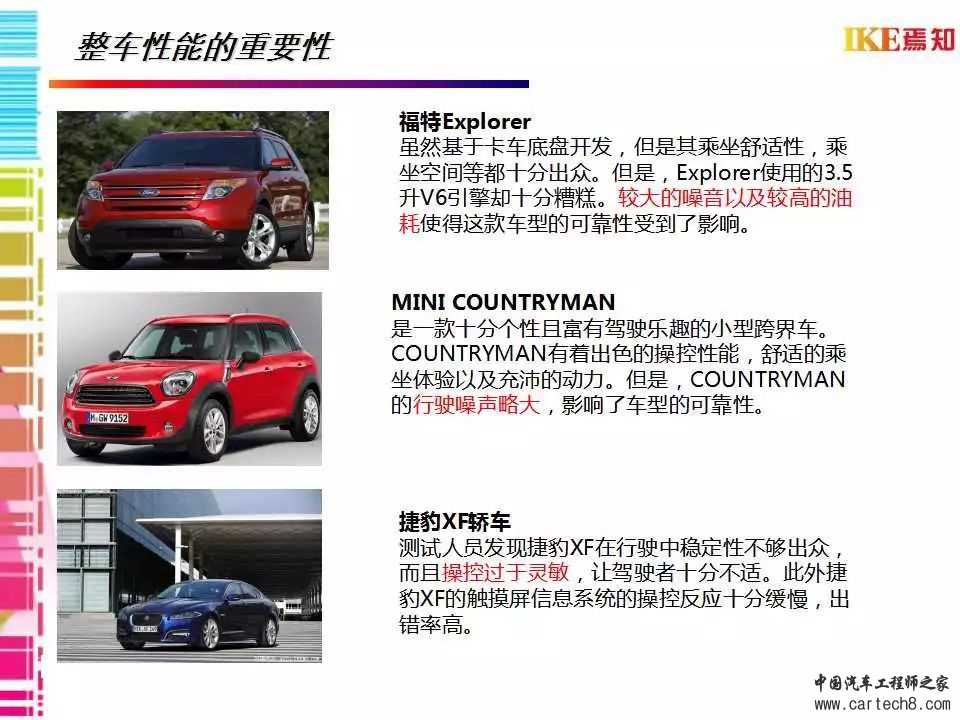 整车性能的重要性

IKE焉知

福特Explorer
虽然基于卡车底盘开发，但是其乘坐舒适性，乘坐空间等都十分出众。但是，Explorer使用的3.5升V6引擎却十分糟糕。较大的噪音以及较高的油耗使得这款车型的可靠性受到了影响。

MINI COUNTRYMAN
是一款十分个性且富有驾驶乐趣的小型跨界车。COUNTRYMAN有着出色的操控性能，舒适的乘坐体验以及充沛的动力。但是，COUNTRYMAN的行驶噪声略大，影响了车型的可靠性。

捷豹XF轿车
测试人员发现捷豹XF在行驶中稳定性不够出众，而且操控过于灵敏，让驾驶者十分不适。此外捷豹XF的触摸屏信息系统的操控反应十分缓慢，出错率高。

中国汽车工程师之家
www.cartech8.com